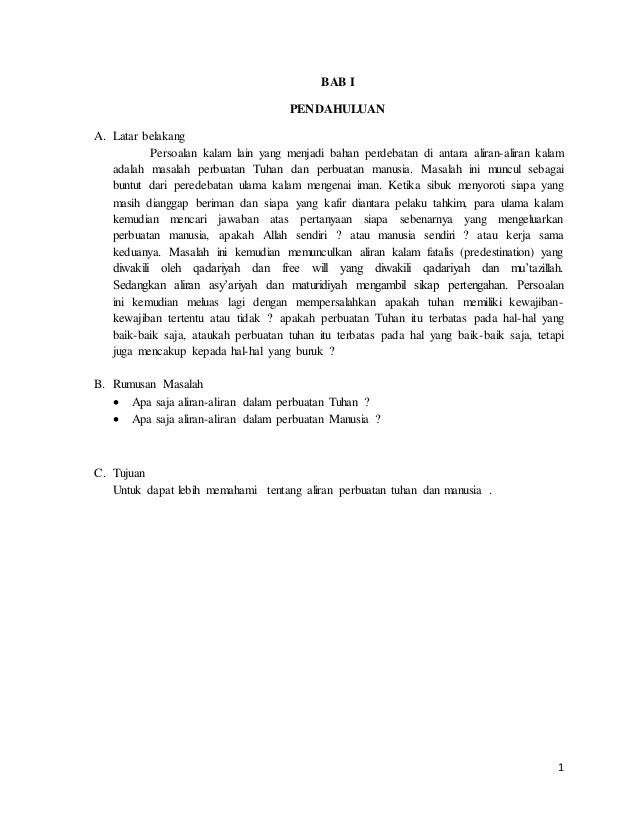 BAB I

PENDAHULUAN

A. Latar belakang

Persoalan kalam lain yang menjadi bahan perdebatan di antara aliran-aliran kalam adalah masalah perbuatan Tuhan dan perbuatan manusia. Masalah ini muncul sebagai buntut dari peredebatan ulama kalam mengenai iman. Ketika sibuk menyoroti siapa yang masih dianggap beriman dan siapa yang kafir diantara pelaku tahkim, para ulama kalam kemudian mencari jawaban atas pertanyaan siapa sebenarnya yang mengeluarkan perbuatan manusia, apakah Allah sendiri ? atau manusia sendiri ? atau kerja sama keduanya. Masalah ini kemudian memunculkan aliran kalam fatalis (predestination) yang diwakili oleh qadariyah dan free will yang diwakili qadariyah dan mu'tazillah. Sedangkan aliran asy'ariyah dan maturidiyah mengambil sikap pertengahan. Persoalan ini kemudian meluas lagi dengan mempersalahkan apakah tuhan memiliki kewajiban-kewajiban tertentu atau tidak ? apakah perbuatan Tuhan itu terbatas pada hal-hal yang baik-baik saja, ataukah perbuatan tuhan itu terbatas pada hal yang baik-baik saja, tetapi juga mencakup kepada hal-hal yang buruk ?

B. Rumusan Masalah

• Apa saja aliran-aliran dalam perbuatan Tuhan ?
• Apa saja aliran-aliran dalam perbuatan Manusia ?

C. Tujuan

Untuk dapat lebih memahami tentang aliran perbuatan tuhan dan manusia .

1